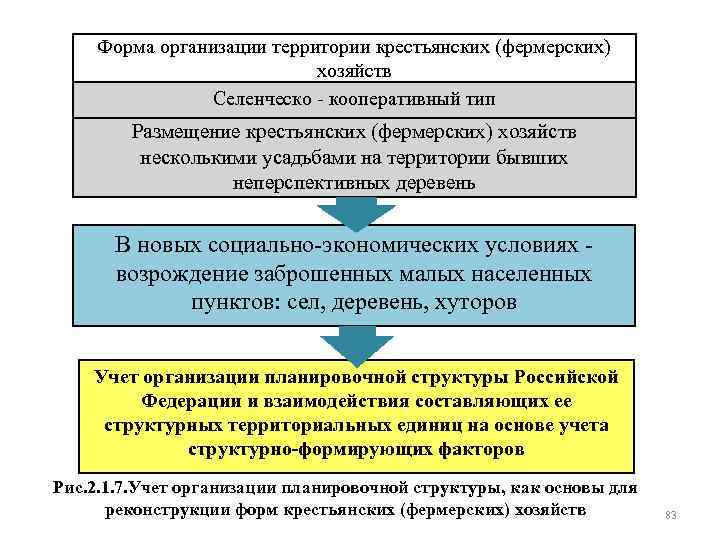 Форма организации территории крестьянских (фермерских) хозяйств

Селенческо - кооперативный тип

Размещение крестьянских (фермерских) хозяйств несколькими усадьбами на территории бывших неперспективных деревень

В новых социально-экономических условиях - возрождение заброшенных малых населенных пунктов: сел, деревень, хуторов

Учет организации планировочной структуры Российской Федерации и взаимодействия составляющих ее структурных территориальных единиц на основе учета структурно-формирующих факторов

Рис.2.1.7.Учет организации планировочной структуры, как основы для реконструкции форм крестьянских (фермерских) хозяйств

83